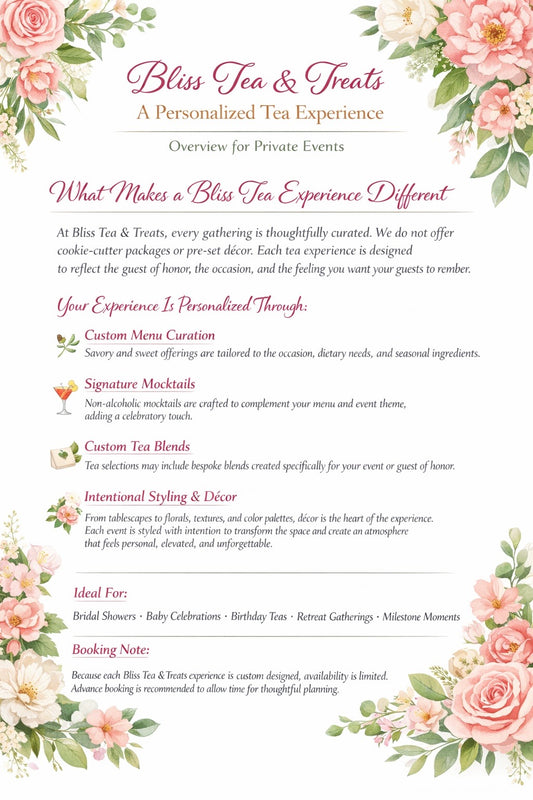 Bliss Tea & Treats
A Personalized Tea Experience

Overview for Private Events

What Makes a Bliss Tea Experience Different

At Bliss Tea & Treats, every gathering is thoughtfully curated. We do not offer cookie-cutter packages or pre-set décor. Each tea experience is designed to reflect the guest of honor, the occasion, and the feeling you want your guests to rember.

Your Experience Is Personalized Through:

Custom Menu Curation
Savory and sweet offerings are tailored to the occasion, dietary needs, and seasonal ingredients.

Signature Mocktails
Non-alcoholic mocktails are crafted to complement your menu and event theme, adding a celebratory touch.

Custom Tea Blends
Tea selections may include bespoke blends created specifically for your event or guest of honor.

Intentional Styling & Décor
From tablescapes to florals, textures, and color palettes, décor is the heart of the experience. Each event is styled with intention to transform the space and create an atmosphere that feels personal, elevated, and unforgettable.

Ideal For:
Bridal Showers · Baby Celebrations · Birthday Teas · Retreat Gatherings · Milestone Moments

Booking Note:
Because each Bliss Tea & Treats experience is custom designed, availability is limited. Advance booking is recommended to allow time for thoughtful planning.